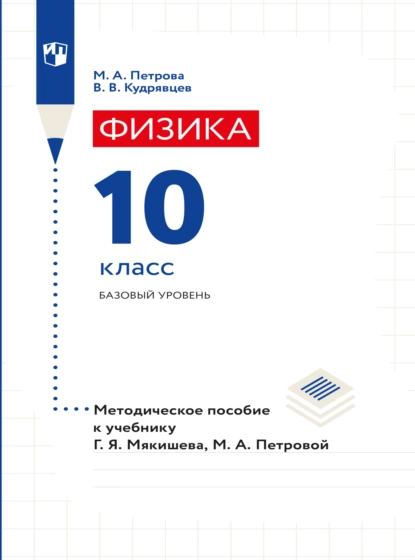 М. А. Петрова
В. В. Кудрявцев

ФИЗИКА

10

класс

БАЗОВЫЙ УРОВЕНЬ

Методическое пособие к учебнику Г. Я. Мякишева, М. А. Петровой